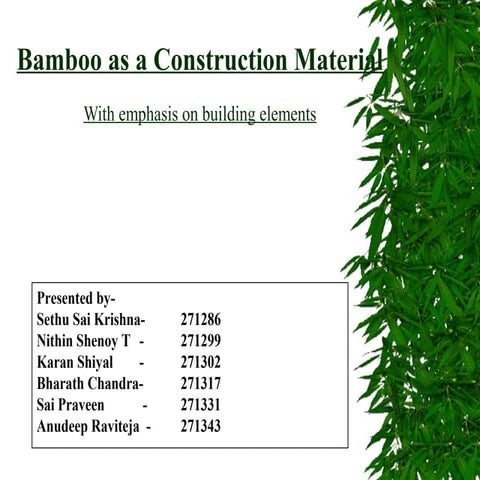 Bamboo as a Construction Material

With emphasis on building elements

Presented by-
Sethu Sai Krishna- 271286
Nithin Shenoy T - 271299
Karan Shiyal - 271302
Bharath Chandra- 271317
Sai Praveen - 271331
Anudeep Raviteja - 271343